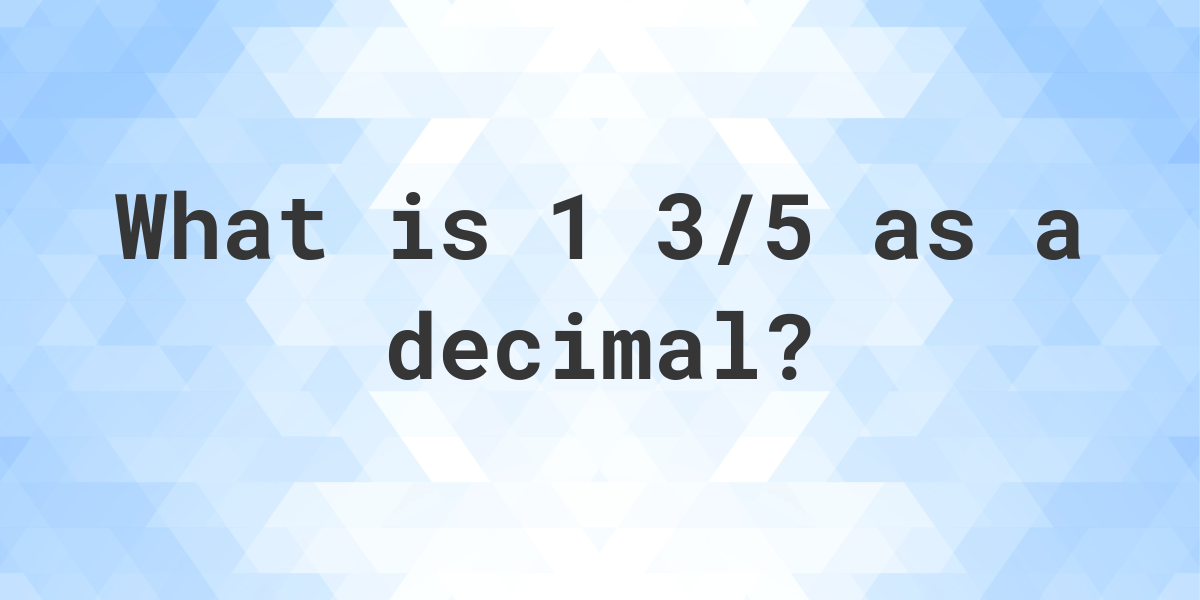 What is 1 3/5 as a decimal?